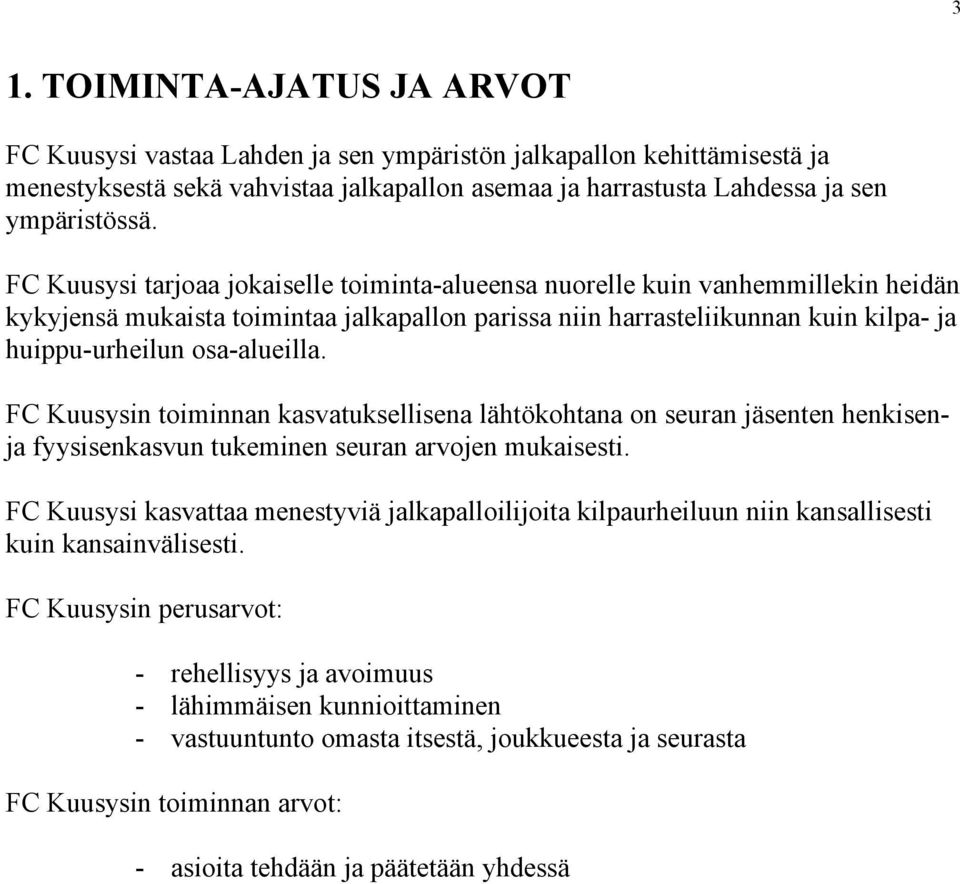 3

1. TOIMINTA-AJATUS JA ARVOT

FC Kuusysi vastaa Lahden ja sen ympäristön jalkapallon kehittämisestä ja menestyksestä sekä vahvistaa jalkapallon asemaa ja harrastusta Lahdessa ja sen ympäristössä.

FC Kuusysi tarjoaa jokaiselle toiminta-alueensa nuorelle kuin vanhemmillekin heidän kykyjensä mukaista toimintaa jalkapallon parissa niin harrasteliikunnan kuin kilpa- ja huippu-urheilun osa-alueilla.

FC Kuusysin toiminnan kasvatuksellisena lähtökohtana on seuran jäsenten henkisen- ja fyysisenkasvun tukeminen seuran arvojen mukaisesti.

FC Kuusysi kasvattaa menestyviä jalkapalloilijoita kilpaurheiluun niin kansallisesti kuin kansainvälisesti.

FC Kuusysin perusarvot:

- rehellisyys ja avoimuus
- lähimmäisen kunnioittaminen
- vastuuntunto omasta itsestä, joukkueesta ja seurasta

FC Kuusysin toiminnan arvot:

- asioita tehdään ja päätetään yhdessä